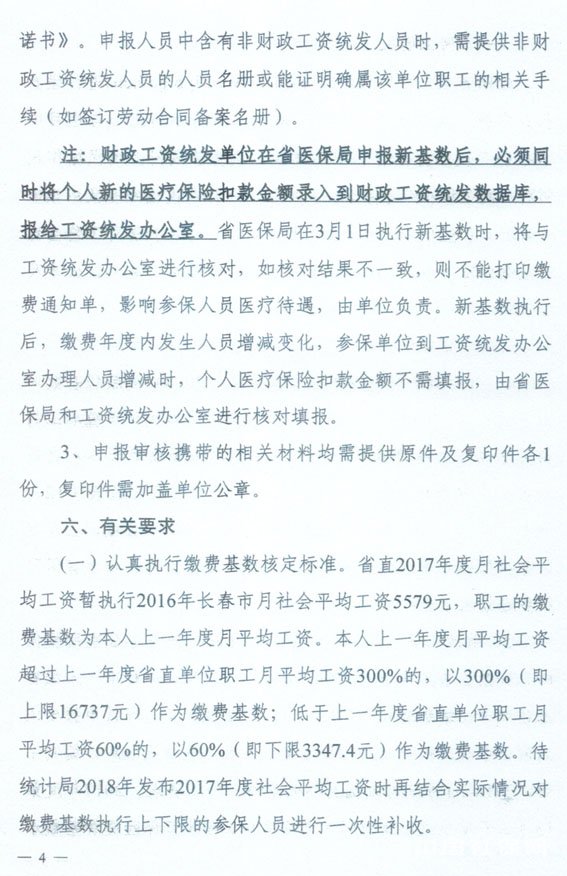 诺书》。申报人员中含有非财政工资统发人员时，需提供非财政工资统发人员的人员名册或能证明确属该单位职工的相关手续（如签订劳动合同备案名册）。

注：财政工资统发单位在省医保局申报新基数后，必须同时将个人新的医疗保险扣款金额录入到财政工资统发数据库，报给工资统发办公室。省医保局在3月1日执行新基数时，将与工资统发办公室进行核对，如核对结果不一致，则不能打印缴费通知单，影响参保人员医疗待遇，由单位负责。新基数执行后，缴费年度内发生人员增减变化，参保单位到工资统发办公室办理人员增减时，个人医疗保险扣款金额不需填报，由省医保局和工资统发办公室进行核对填报。

3、申报审核携带的相关材料均需提供原件及复印件各1份，复印件需加盖单位公章。

六、有关要求

（一）认真执行缴费基数核定标准。省直2017年度月社会平均工资暂执行2016年长春市月社会平均工资5579元，职工的缴费基数为本人上一年度月平均工资。本人上一年度月平均工资超过上一年度省直单位职工月平均工资300%的，以300%（即上限16737元）作为缴费基数；低于上一年度省直单位职工月平均工资60%的，以60%（即下限3347.4元）作为缴费基数。待统计局2018年发布2017年度社会平均工资时再结合实际情况对缴费基数执行上下限的参保人员进行一次性补收。

— 4 —